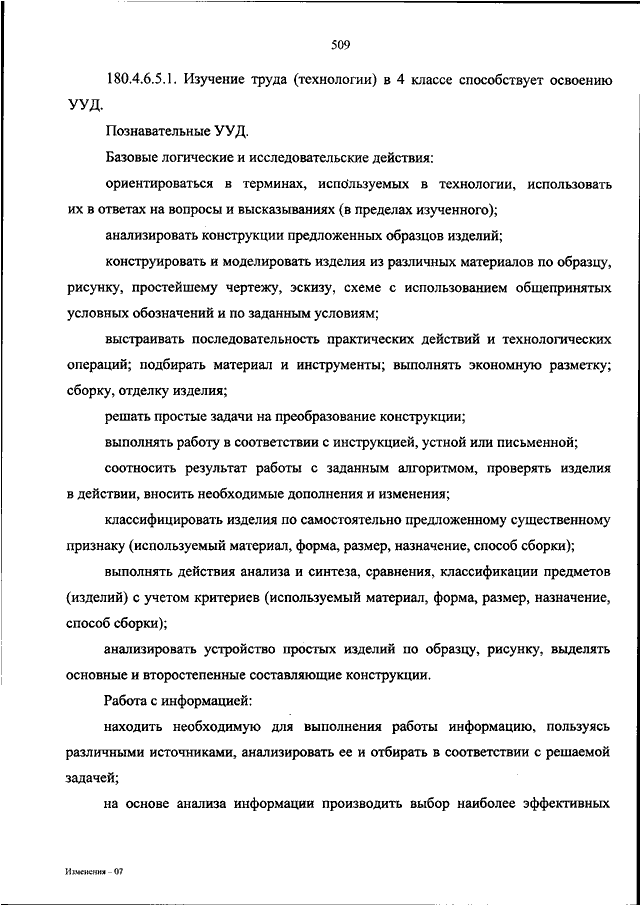 509

180.4.6.5.1. Изучение труда (технологии) в 4 классе способствует освоению УУД.

Познавательные УУД.

Базовые логические и исследовательские действия:

ориентироваться в терминах, используемых в технологии, использовать их в ответах на вопросы и высказываниях (в пределах изученного);

анализировать конструкции предложенных образцов изделий;

конструировать и моделировать изделия из различных материалов по образцу, рисунку, простейшему чертежу, эскизу, схеме с использованием общепринятых условных обозначений и по заданным условиям;

выстраивать последовательность практических действий и технологических операций; подбирать материал и инструменты; выполнять экономную разметку; сборку, отделку изделия;

решать простые задачи на преобразование конструкции;

выполнять работу в соответствии с инструкцией, устной или письменной;

соотносить результат работы с заданным алгоритмом, проверять изделия в действии, вносить необходимые дополнения и изменения;

классифицировать изделия по самостоятельно предложенному существенному признаку (используемый материал, форма, размер, назначение, способ сборки);

выполнять действия анализа и синтеза, сравнения, классификации предметов (изделий) с учетом критериев (используемый материал, форма, размер, назначение, способ сборки);

анализировать устройство простых изделий по образцу, рисунку, выделять основные и второстепенные составляющие конструкции.

Работа с информацией:

находить необходимую для выполнения работы информацию, пользуясь различными источниками, анализировать ее и отбирать в соответствии с решаемой задачей;

на основе анализа информации производить выбор наиболее эффективных

Изменения – 07